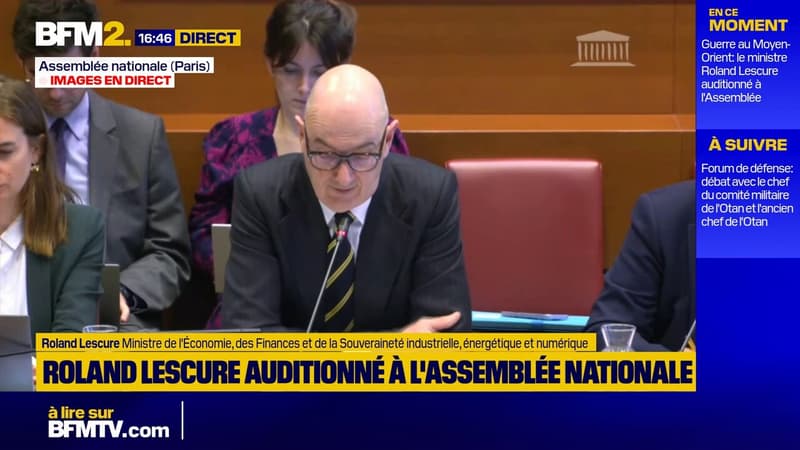 BFM2. 16:46 DIRECT

Assemblée nationale (Paris)
IMAGES EN DIRECT

EN CE MOMENT
Guerre au Moyen-Orient: le ministre Roland Lescure auditionné à l'Assemblée

À SUIVRE
Forum de défense: débat avec le chef du comité militaire de l'Otan et l'ancien chef de l'Otan

Roland Lescure Ministre de l'Économie, des Finances et de la Souveraineté industrielle, énergétique et numérique

ROLAND LESCURE AUDITIONNÉ À L'ASSEMBLÉE NATIONALE

à lire sur BFMTV.com